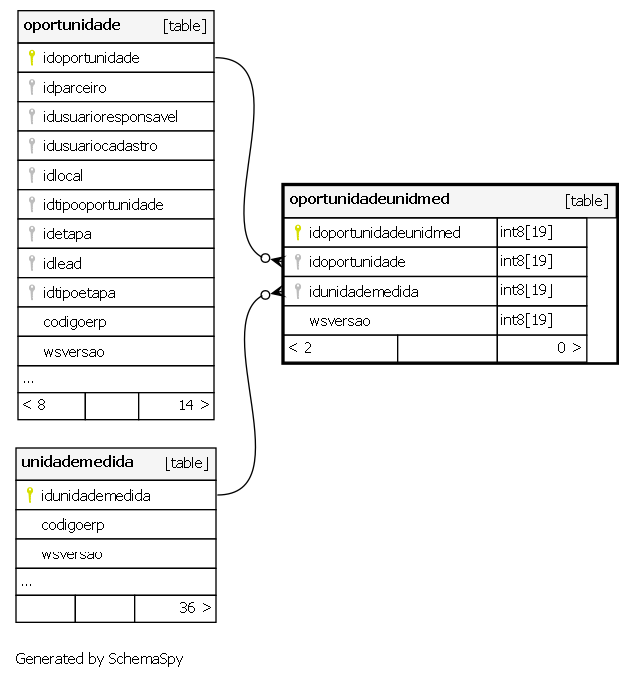 oportunidade [table]
idoportunidade
idparceiro
idusuarioresponsavel
idusuariocadastro
idlocal
idtipooportunidade
idetapa
idlead
idtipoetapa
codigoerp
wsversao
...
< 8 14 >

oportunidadeunidmed [table]

| idoportunidadeunidmed | int8[19] |
|---|---|
| idoportunidade | int8[19] |
| idunidademedida | int8[19] |
| wsversao | int8[19] |

< 2 0 >

unidademedida [table]
idunidademedida
codigoerp
wsversao
...
36 >

Generated by SchemaSpy